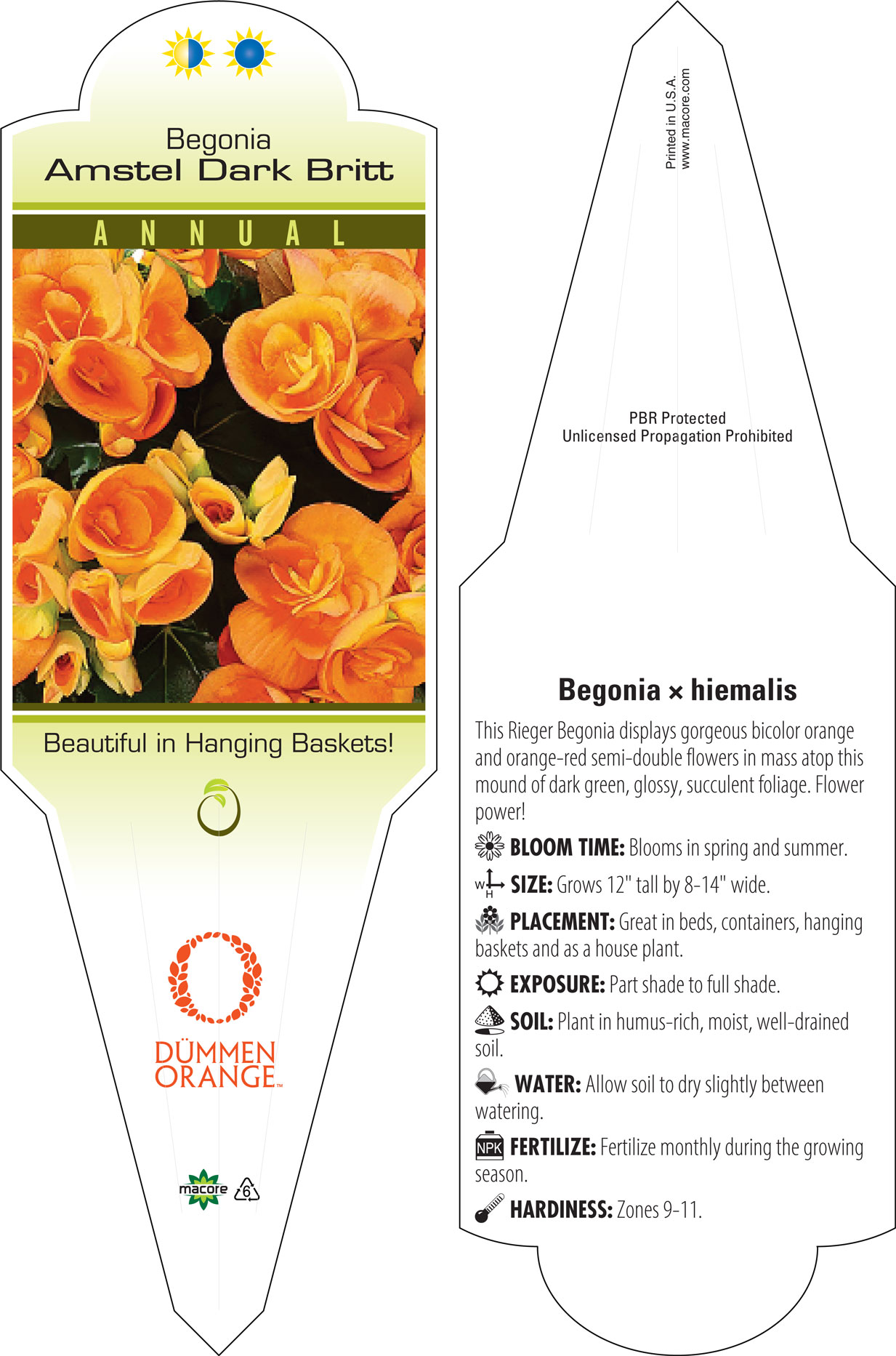 Begonia
Amstel Dark Britt

ANNUAL

Beautiful in Hanging Baskets!

DÜMMEN ORANGE™

macore 6

Printed in U.S.A.
www.macore.com

PBR Protected
Unlicensed Propagation Prohibited

Begonia × hiemalis

This Rieger Begonia displays gorgeous bicolor orange and orange-red semi-double flowers in mass atop this mound of dark green, glossy, succulent foliage. Flower power!

BLOOM TIME: Blooms in spring and summer.

W H SIZE: Grows 12" tall by 8-14" wide.

PLACEMENT: Great in beds, containers, hanging baskets and as a house plant.

EXPOSURE: Part shade to full shade.

SOIL: Plant in humus-rich, moist, well-drained soil.

WATER: Allow soil to dry slightly between watering.

NPK FERTILIZE: Fertilize monthly during the growing season.

HARDINESS: Zones 9-11.